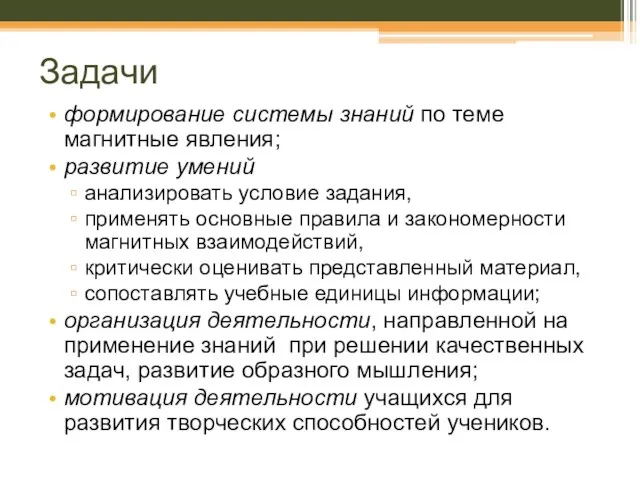 Задачи

• формирование системы знаний по теме магнитные явления;
• развитие умений
▫ анализировать условие задания,
▫ применять основные правила и закономерности магнитных взаимодействий,
▫ критически оценивать представленный материал,
▫ сопоставлять учебные единицы информации;
• организация деятельности, направленной на применение знаний при решении качественных задач, развитие образного мышления;
• мотивация деятельности учащихся для развития творческих способностей учеников.